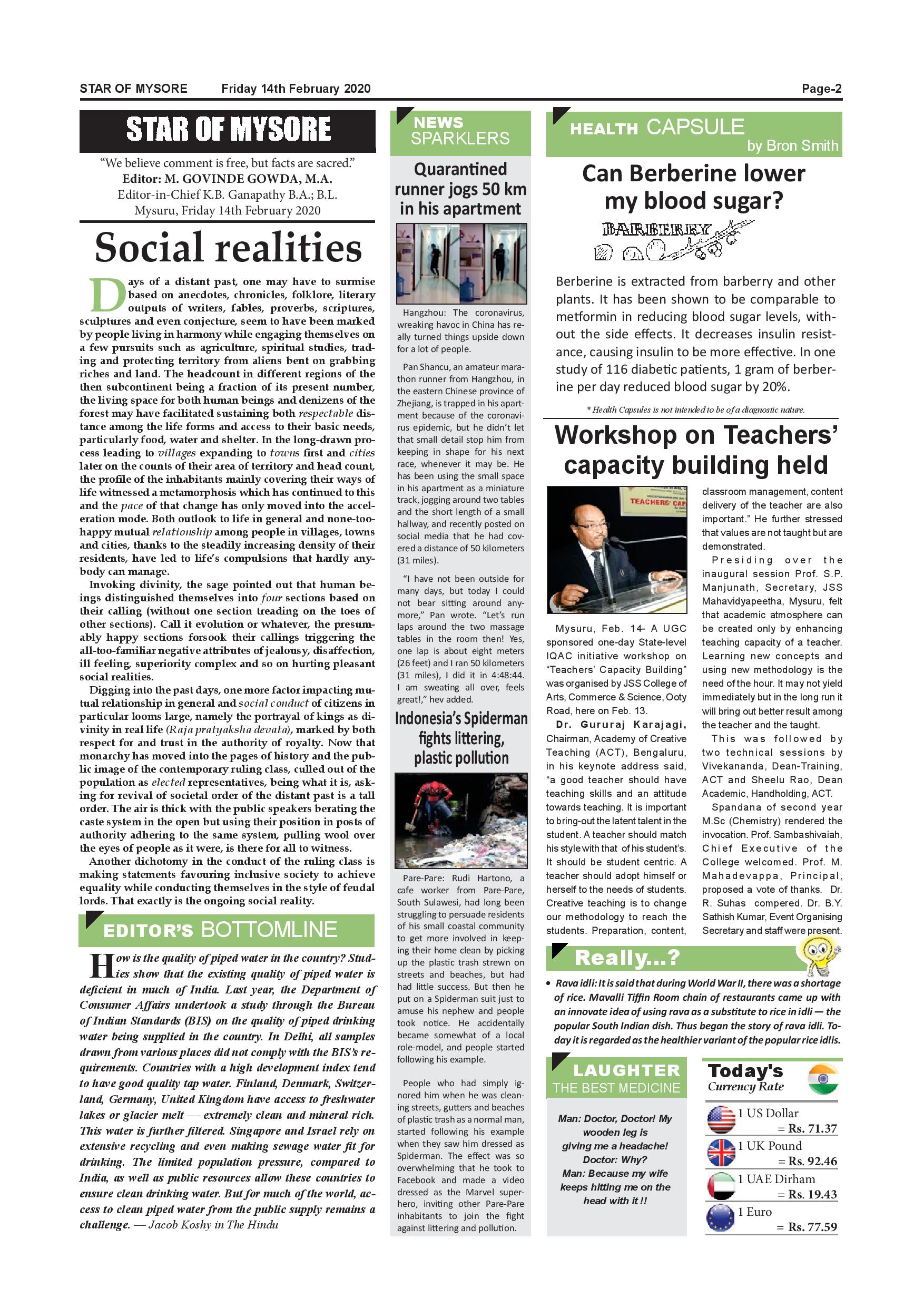 STAR OF MYSORE Friday 14th February 2020 Page-2

STAR OF MYSORE

"We believe comment is free, but facts are sacred."
Editor: M. GOVINDE GOWDA, M.A.
Editor-in-Chief K.B. Ganapathy B.A.; B.L.
Mysuru, Friday 14th February 2020

Social realities

Days of a distant past, one may have to surmise based on anecdotes, chronicles, folklore, literary outputs of writers, fables, proverbs, scriptures, sculptures and even conjecture, seem to have been marked by people living in harmony while engaging themselves on a few pursuits such as agriculture, spiritual studies, trading and protecting territory from aliens bent on grabbing riches and land. The headcount in different regions of the then subcontinent being a fraction of its present number, the living space for both human beings and denizens of the forest may have facilitated sustaining both respectable distance among the life forms and access to their basic needs, particularly food, water and shelter. In the long-drawn process leading to villages expanding to towns first and cities later on the counts of their area of territory and head count, the profile of the inhabitants mainly covering their ways of life witnessed a metamorphosis which has continued to this and the pace of that change has only moved into the acceleration mode. Both outlook to life in general and none-too-happy mutual relationship among people in villages, towns and cities, thanks to the steadily increasing density of their residents, have led to life's compulsions that hardly anybody can manage.

Invoking divinity, the sage pointed out that human beings distinguished themselves into four sections based on their calling (without one section treading on the toes of other sections). Call it evolution or whatever, the presumably happy sections forsook their callings triggering the all-too-familiar negative attributes of jealousy, disaffection, ill feeling, superiority complex and so on hurting pleasant social realities.

Digging into the past days, one more factor impacting mutual relationship in general and social conduct of citizens in particular looms large, namely the portrayal of kings as divinity in real life (Raja pratyaksha devata), marked by both respect for and trust in the authority of royalty. Now that monarchy has moved into the pages of history and the public image of the contemporary ruling class, culled out of the population as elected representatives, being what it is, asking for revival of societal order of the distant past is a tall order. The air is thick with the public speakers berating the caste system in the open but using their position in posts of authority adhering to the same system, pulling wool over the eyes of people as it were, is there for all to witness.

Another dichotomy in the conduct of the ruling class is making statements favouring inclusive society to achieve equality while conducting themselves in the style of feudal lords. That exactly is the ongoing social reality.

EDITOR'S BOTTOMLINE

How is the quality of piped water in the country? Studies show that the existing quality of piped water is deficient in much of India. Last year, the Department of Consumer Affairs undertook a study through the Bureau of Indian Standards (BIS) on the quality of piped drinking water being supplied in the country. In Delhi, all samples drawn from various places did not comply with the BIS's requirements. Countries with a high development index tend to have good quality tap water. Finland, Denmark, Switzerland, Germany, United Kingdom have access to freshwater lakes or glacier melt — extremely clean and mineral rich. This water is further filtered. Singapore and Israel rely on extensive recycling and even making sewage water fit for drinking. The limited population pressure, compared to India, as well as public resources allow these countries to ensure clean drinking water. But for much of the world, access to clean piped water from the public supply remains a challenge. — Jacob Koshy in The Hindu

NEWS SPARKLERS

Quarantined runner jogs 50 km in his apartment

Hangzhou: The coronavirus, wreaking havoc in China has really turned things upside down for a lot of people.

Pan Shancu, an amateur marathon runner from Hangzhou, in the eastern Chinese province of Zhejiang, is trapped in his apartment because of the coronavirus epidemic, but he didn't let that small detail stop him from keeping in shape for his next race, whenever it may be. He has been using the small space in his apartment as a miniature track, jogging around two tables and the short length of a small hallway, and recently posted on social media that he had covered a distance of 50 kilometers (31 miles).

"I have not been outside for many days, but today I could not bear sitting around anymore," Pan wrote. "Let's run laps around the two massage tables in the room then! Yes, one lap is about eight meters (26 feet) and I ran 50 kilometers (31 miles), I did it in 4:48:44. I am sweating all over, feels great!," hev added.

Indonesia's Spiderman fights littering, plastic pollution

Pare-Pare: Rudi Hartono, a cafe worker from Pare-Pare, South Sulawesi, had long been struggling to persuade residents of his small coastal community to get more involved in keeping their home clean by picking up the plastic trash strewn on streets and beaches, but had had little success. But then he put on a Spiderman suit just to amuse his nephew and people took notice. He accidentally became somewhat of a local role-model, and people started following his example.

People who had simply ignored him when he was cleaning streets, gutters and beaches of plastic trash as a normal man, started following his example when they saw him dressed as Spiderman. The effect was so overwhelming that he took to Facebook and made a video dressed as the Marvel superhero, inviting other Pare-Pare inhabitants to join the fight against littering and pollution.

HEALTH CAPSULE by Bron Smith

Can Berberine lower my blood sugar?

BARBERRY

Berberine is extracted from barberry and other plants. It has been shown to be comparable to metformin in reducing blood sugar levels, without the side effects. It decreases insulin resistance, causing insulin to be more effective. In one study of 116 diabetic patients, 1 gram of berberine per day reduced blood sugar by 20%.

* Health Capsules is not intended to be of a diagnostic nature.

Workshop on Teachers' capacity building held

TEACHERS' CAP

Mysuru, Feb. 14- A UGC sponsored one-day State-level IQAC initiative workshop on "Teachers' Capacity Building" was organised by JSS College of Arts, Commerce & Science, Ooty Road, here on Feb. 13.

Dr. Gururaj Karajagi, Chairman, Academy of Creative Teaching (ACT), Bengaluru, in his keynote address said, "a good teacher should have teaching skills and an attitude towards teaching. It is important to bring-out the latent talent in the student. A teacher should match his style with that of his student's. It should be student centric. A teacher should adopt himself or herself to the needs of students. Creative teaching is to change our methodology to reach the students. Preparation, content, classroom management, content delivery of the teacher are also important." He further stressed that values are not taught but are demonstrated.

Presiding over the inaugural session Prof. S.P. Manjunath, Secretary, JSS Mahavidyapeetha, Mysuru, felt that academic atmosphere can be created only by enhancing teaching capacity of a teacher. Learning new concepts and using new methodology is the need of the hour. It may not yield immediately but in the long run it will bring out better result among the teacher and the taught.

This was followed by two technical sessions by Vivekananda, Dean-Training, ACT and Sheelu Rao, Dean Academic, Handholding, ACT.

Spandana of second year M.Sc (Chemistry) rendered the invocation. Prof. Sambashivaiah, Chief Executive of the College welcomed. Prof. M. Mahadevappa, Principal, proposed a vote of thanks. Dr. R. Suhas compered. Dr. B.Y. Sathish Kumar, Event Organising Secretary and staff were present.

Really...?

• Rava idli: It is said that during World War II, there was a shortage of rice. Mavalli Tiffin Room chain of restaurants came up with an innovate idea of using rava as a substitute to rice in idli — the popular South Indian dish. Thus began the story of rava idli. Today it is regarded as the healthier variant of the popular rice idlis.

LAUGHTER THE BEST MEDICINE

Man: Doctor, Doctor! My wooden leg is giving me a headache!
Doctor: Why?
Man: Because my wife keeps hitting me on the head with it !!

Today's Currency Rate

1 US Dollar = Rs. 71.37
1 UK Pound = Rs. 92.46
1 UAE Dirham = Rs. 19.43
1 Euro = Rs. 77.59